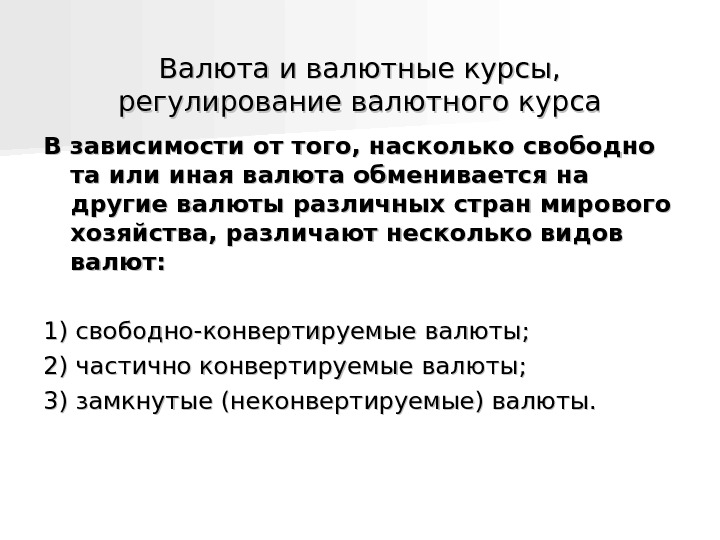 Валюта и валютные курсы,
регулирование валютного курса

В зависимости от того, насколько свободно та или иная валюта обменивается на другие валюты различных стран мирового хозяйства, различают несколько видов валют:

1) свободно-конвертируемые валюты;
2) частично конвертируемые валюты;
3) замкнутые (неконвертируемые) валюты.